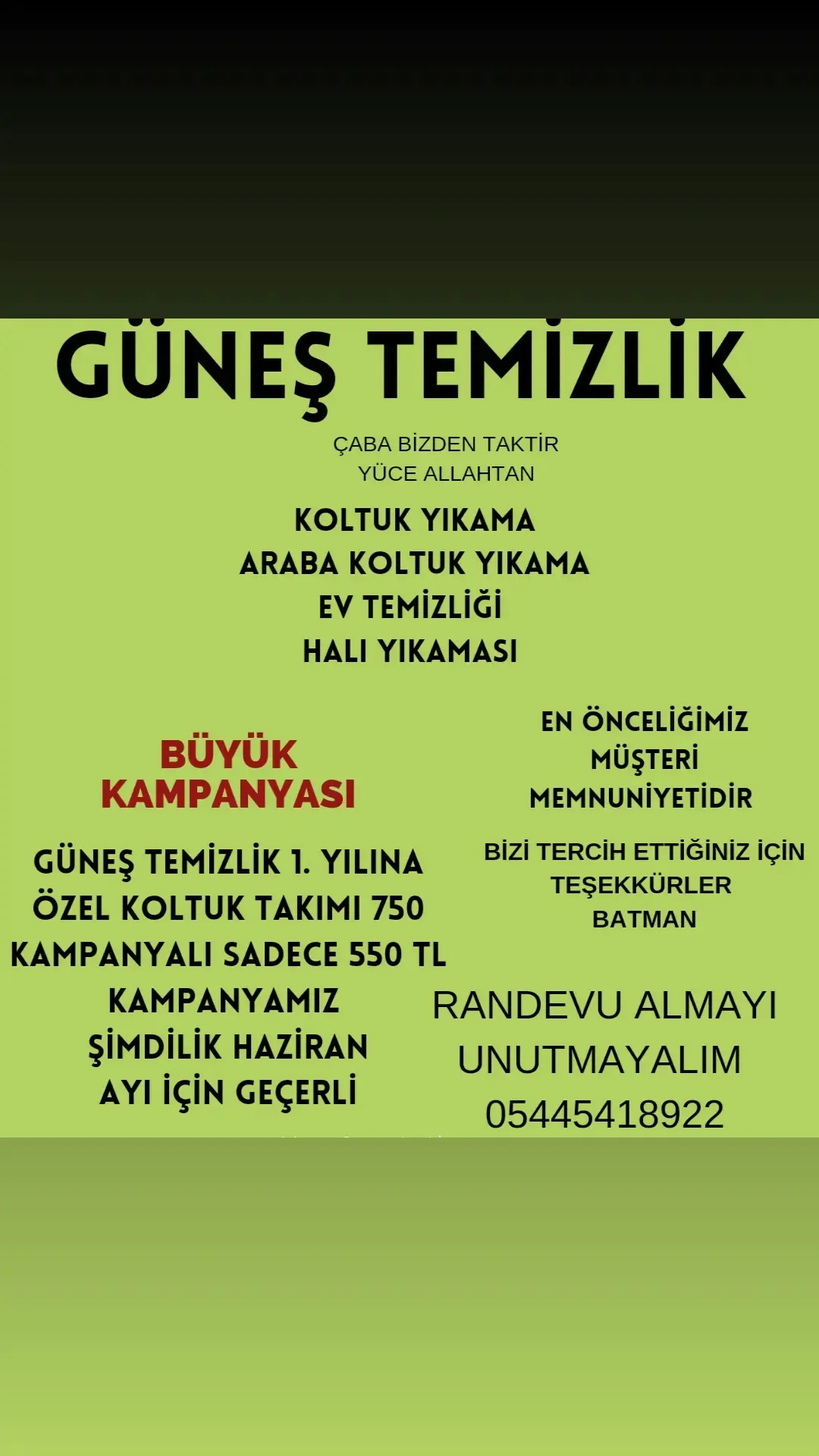 GÜNEŞ TEMİZLİK

ÇABA BİZDEN TAKTİR
YÜCE ALLAHTAN

KOLTUK YIKAMA
ARABA KOLTUK YIKAMA
EV TEMİZLİĞİ
HALI YIKAMASI

BÜYÜK
KAMPANYASI

GÜNEŞ TEMİZLİK 1. YILINA
ÖZEL KOLTUK TAKIMI 750
KAMPANYALI SADECE 550 TL
KAMPANYAMIZ
ŞİMDİLİK HAZİRAN
AYI İÇİN GEÇERLİ

EN ÖNCELİĞİMİZ
MÜŞTERİ
MEMNUNİYETİDİR

BİZİ TERCİH ETTİĞİNİZ İÇİN
TEŞEKKÜRLER
BATMAN

RANDEVU ALMAYI
UNUTMAYALIM
05445418922